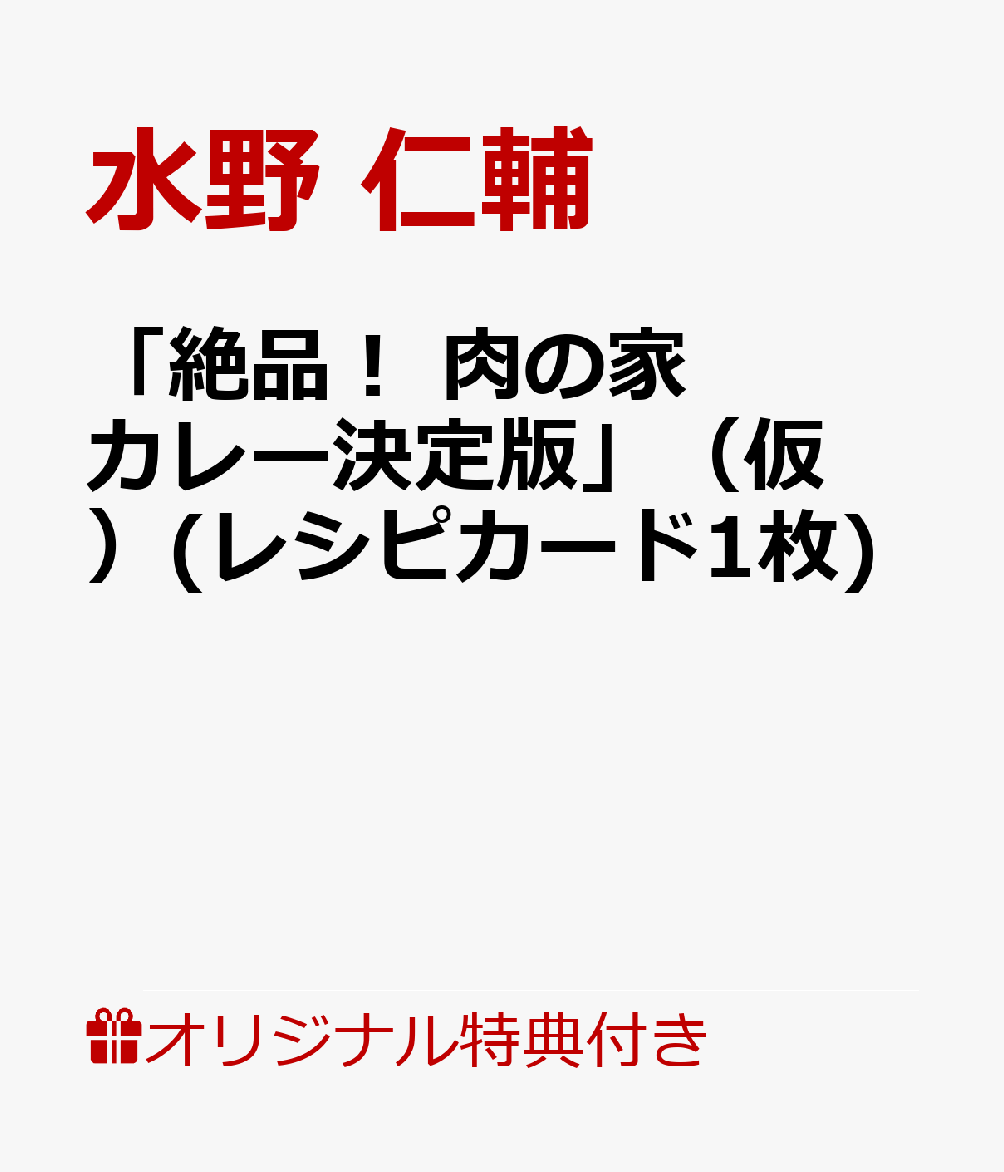 水野 仁輔

「絶品！ 肉の家カレー決定版」（仮）(レシピカード1枚)

オリジナル特典付き